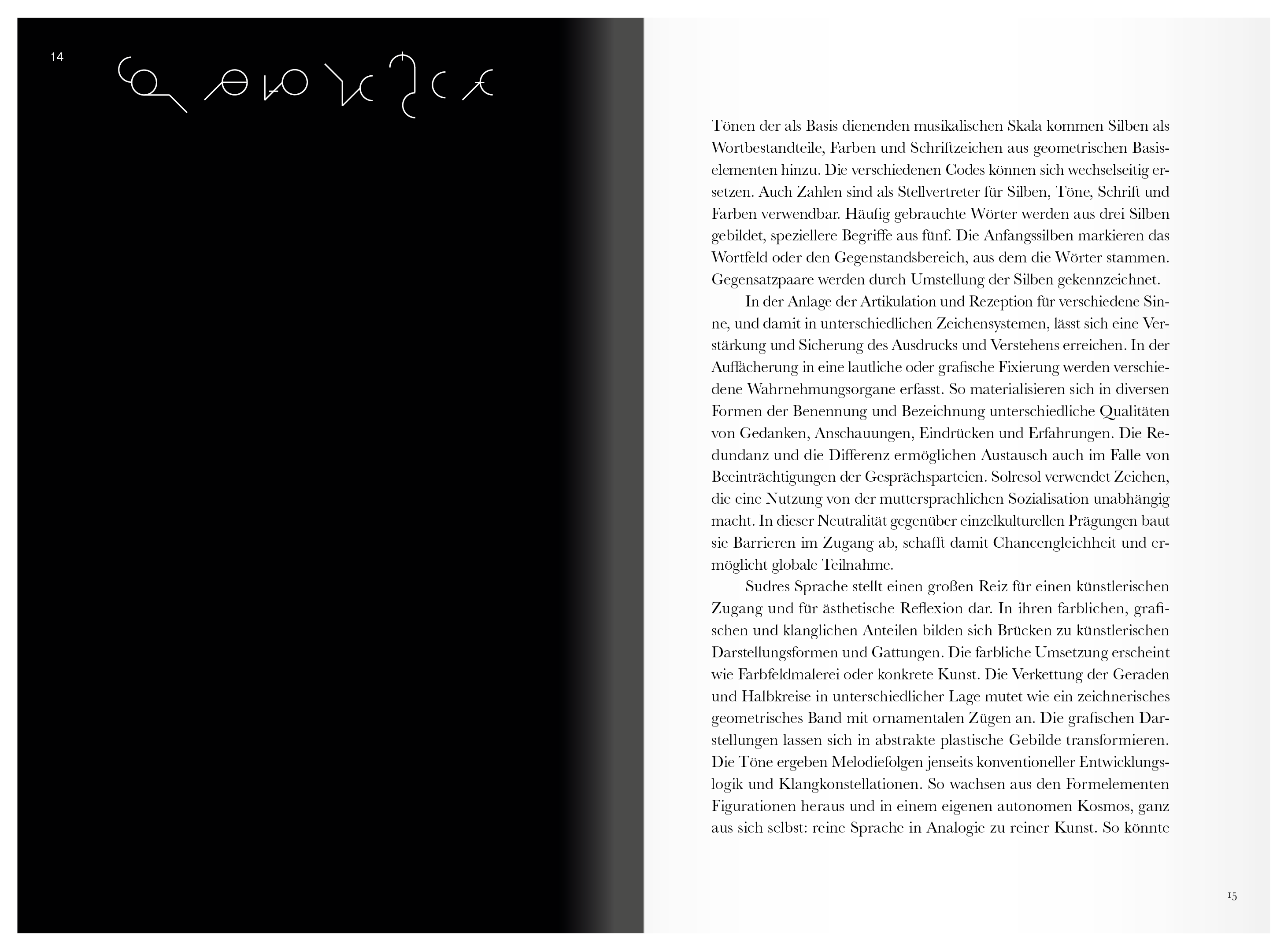 14

Tönen der als Basis dienenden musikalischen Skala kommen Silben als Wortbestandteile, Farben und Schriftzeichen aus geometrischen Basiselementen hinzu. Die verschiedenen Codes können sich wechselseitig ersetzen. Auch Zahlen sind als Stellvertreter für Silben, Töne, Schrift und Farben verwendbar. Häufig gebrauchte Wörter werden aus drei Silben gebildet, speziellere Begriffe aus fünf. Die Anfangssilben markieren das Wortfeld oder den Gegenstandsbereich, aus dem die Wörter stammen. Gegensatzpaare werden durch Umstellung der Silben gekennzeichnet.

In der Anlage der Artikulation und Rezeption für verschiedene Sinne, und damit in unterschiedlichen Zeichensystemen, lässt sich eine Verstärkung und Sicherung des Ausdrucks und Verstehens erreichen. In der Auffächerung in eine lautliche oder grafische Fixierung werden verschiedene Wahrnehmungsorgane erfasst. So materialisieren sich in diversen Formen der Benennung und Bezeichnung unterschiedliche Qualitäten von Gedanken, Anschauungen, Eindrücken und Erfahrungen. Die Redundanz und die Differenz ermöglichen Austausch auch im Falle von Beeinträchtigungen der Gesprächsparteien. Solresol verwendet Zeichen, die eine Nutzung von der muttersprachlichen Sozialisation unabhängig macht. In dieser Neutralität gegenüber einzelkulturellen Prägungen baut sie Barrieren im Zugang ab, schafft damit Chancengleichheit und ermöglicht globale Teilnahme.

Sudres Sprache stellt einen großen Reiz für einen künstlerischen Zugang und für ästhetische Reflexion dar. In ihren farblichen, grafischen und klanglichen Anteilen bilden sich Brücken zu künstlerischen Darstellungsformen und Gattungen. Die farbliche Umsetzung erscheint wie Farbfeldmalerei oder konkrete Kunst. Die Verkettung der Geraden und Halbkreise in unterschiedlicher Lage mutet wie ein zeichnerisches geometrisches Band mit ornamentalen Zügen an. Die grafischen Darstellungen lassen sich in abstrakte plastische Gebilde transformieren. Die Töne ergeben Melodiefolgen jenseits konventioneller Entwicklungslogik und Klangkonstellationen. So wachsen aus den Formelementen Figurationen heraus und in einem eigenen autonomen Kosmos, ganz aus sich selbst: reine Sprache in Analogie zu reiner Kunst. So könnte

15